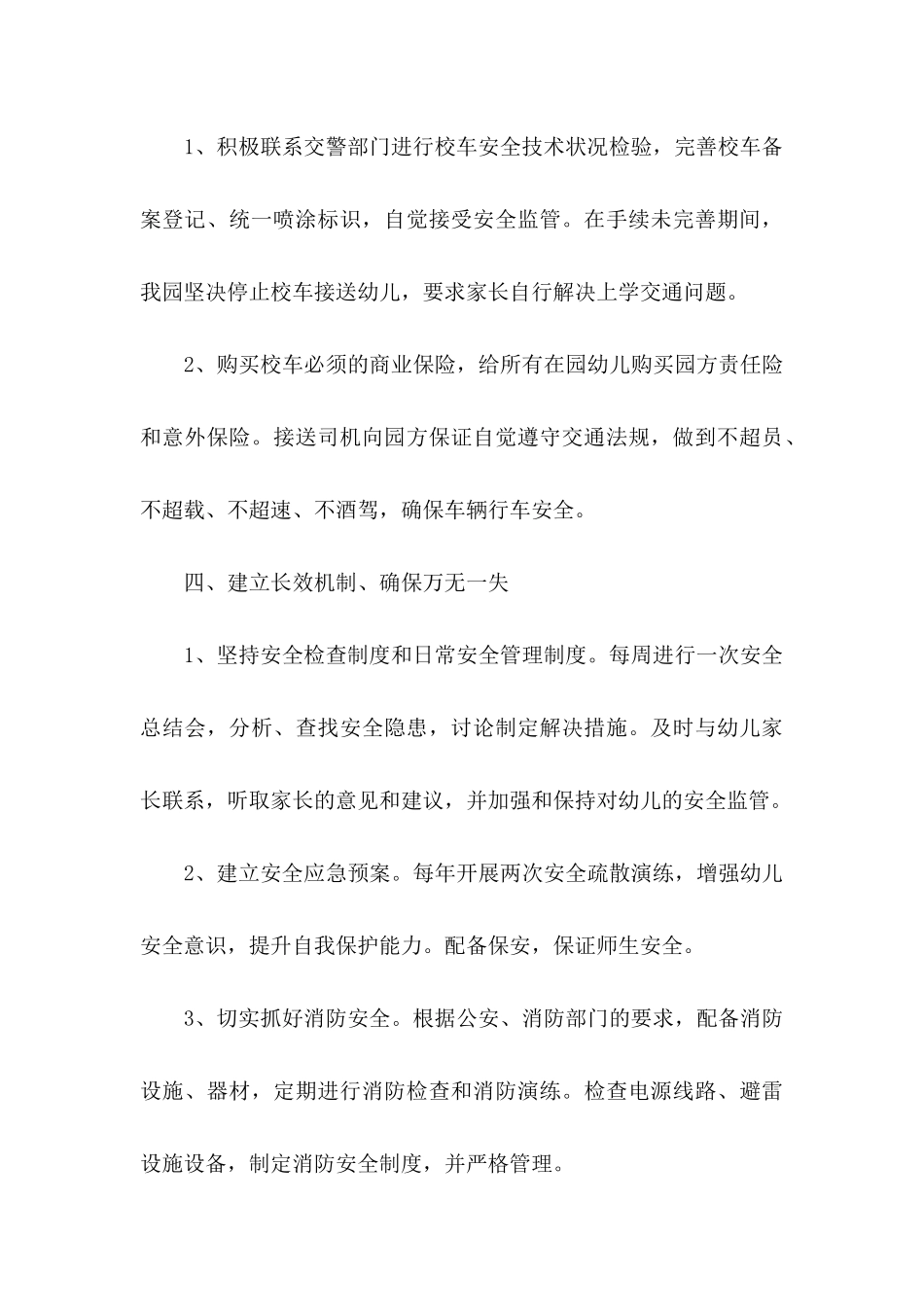 1、积极联系交警部门进行校车安全技术状况检验，完善校车备案登记、统一喷涂标识，自觉接受安全监管。在手续未完善期间，我园坚决停止校车接送幼儿，要求家长自行解决上学交通问题。

2、购买校车必须的商业保险，给所有在园幼儿购买园方责任险和意外保险。接送司机向园方保证自觉遵守交通法规，做到不超员、不超载、不超速、不酒驾，确保车辆行车安全。

四、建立长效机制、确保万无一失

1、坚持安全检查制度和日常安全管理制度。每周进行一次安全总结会，分析、查找安全隐患，讨论制定解决措施。及时与幼儿家长联系，听取家长的意见和建议，并加强和保持对幼儿的安全监管。

2、建立安全应急预案。每年开展两次安全疏散演练，增强幼儿安全意识，提升自我保护能力。配备保安，保证师生安全。

3、切实抓好消防安全。根据公安、消防部门的要求，配备消防设施、器材，定期进行消防检查和消防演练。检查电源线路、避雷设施设备，制定消防安全制度，并严格管理。